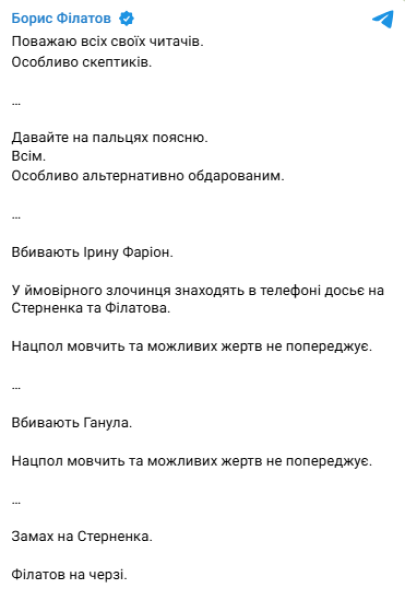 Борис Філатов

Поважаю всіх своїх читачів.
Особливо скептиків.

...

Давайте на пальцях поясню.
Всім.
Особливо альтернативно обдарованим.

...

Вбивають Ірину Фаріон.

У ймовірного злочинця знаходять в телефоні досьє на Стерненка та Філатова.

Нацпол мовчить та можливих жертв не попереджує.

...

Вбивають Ганула.

Нацпол мовчить та можливих жертв не попереджує.

...

Замах на Стерненка.

Філатов на черзі.